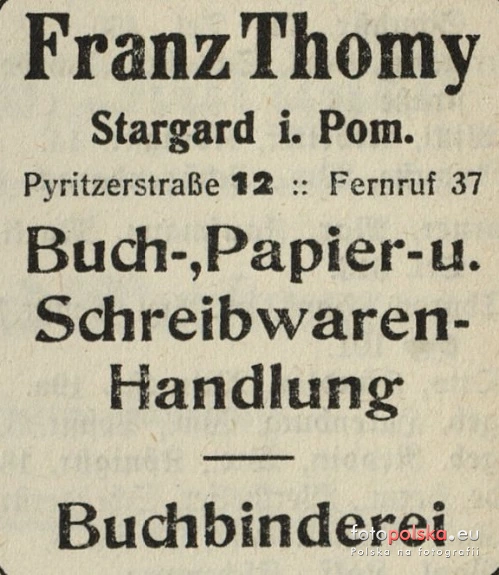 Franz Thomy

Stargard i. Pom.

Pyritzerstraße 12 :: Fernruf 37

Buch-, Papier- u. Schreibwaren-Handlung

Buchbinderei

fotopolska.eu
Polska na fotografii